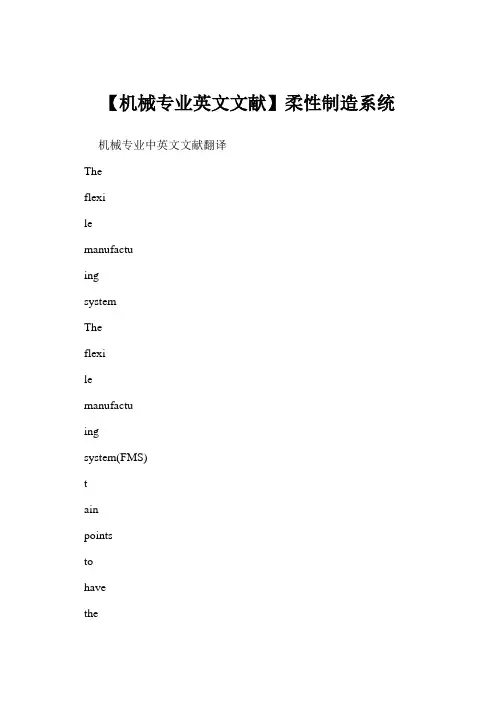 【机械专业英文文献】柔性制造系统

机械专业中英文文献翻译

The

flexi

le

manufactu

ing

system

The

flexi

le

manufactu

ing

system(FMS)

t

ain

points

to

have

the